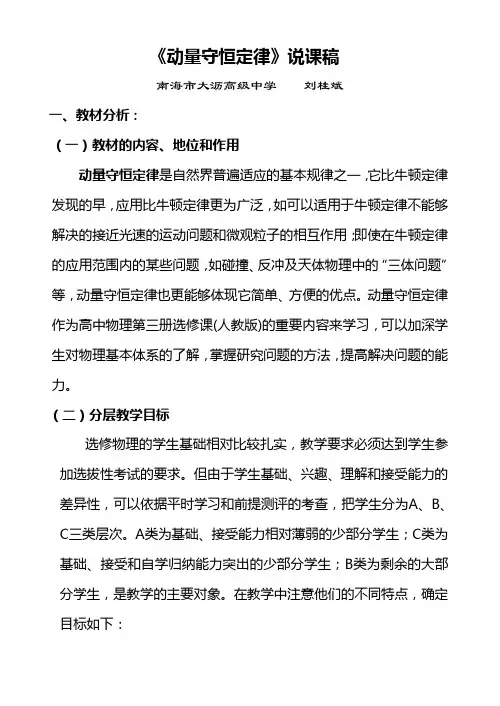 《动量守恒定律》说课稿

南海市大沥高级中学　　刘桂斌

一、教材分析：

（一）教材的内容、地位和作用

动量守恒定律是自然界普遍适应的基本规律之一，它比牛顿定律发现的早，应用比牛顿定律更为广泛，如可以适用于牛顿定律不能够解决的接近光速的运动问题和微观粒子的相互作用；即使在牛顿定律的应用范围内的某些问题，如碰撞、反冲及天体物理中的“三体问题”等，动量守恒定律也更能够体现它简单、方便的优点。动量守恒定律作为高中物理第三册选修课(人教版)的重要内容来学习，可以加深学生对物理基本体系的了解，掌握研究问题的方法，提高解决问题的能力。

（二）分层教学目标

选修物理的学生基础相对比较扎实，教学要求必须达到学生参加选拔性考试的要求。但由于学生基础、兴趣、理解和接受能力的差异性，可以依据平时学习和前提测评的考查，把学生分为A、B、C三类层次。A类为基础、接受能力相对薄弱的少部分学生；C类为基础、接受和自学归纳能力突出的少部分学生；B类为剩余的大部分学生，是教学的主要对象。在教学中注意他们的不同特点，确定目标如下：